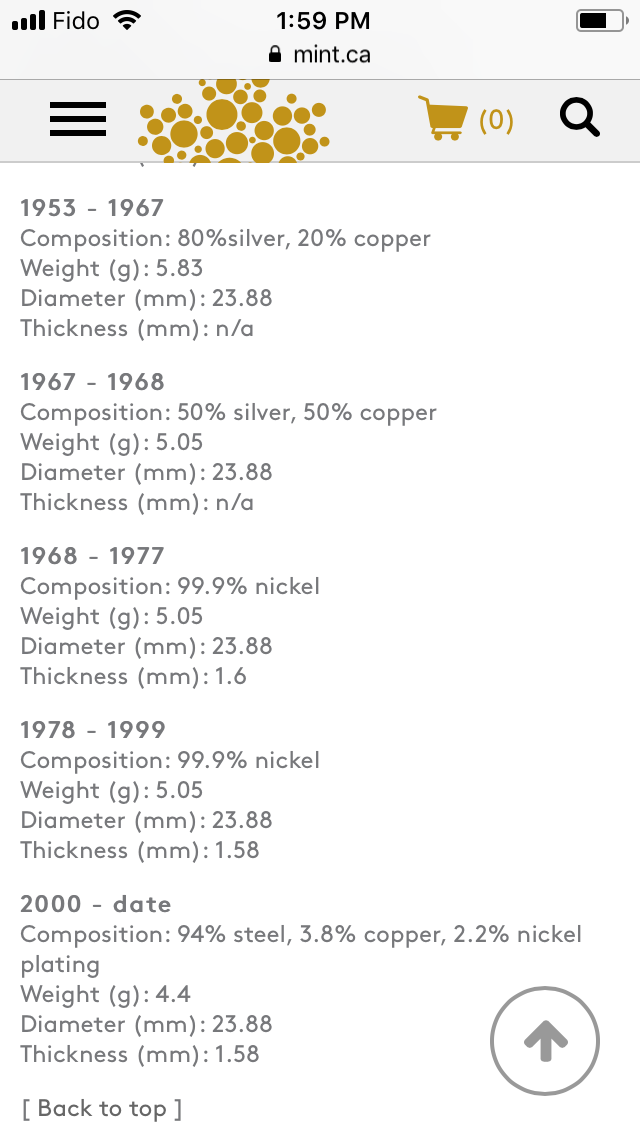 Fido 1:59 PM
mint.ca

(0)

1953 - 1967
Composition: 80%silver, 20% copper
Weight (g): 5.83
Diameter (mm): 23.88
Thickness (mm): n/a

1967 - 1968
Composition: 50% silver, 50% copper
Weight (g): 5.05
Diameter (mm): 23.88
Thickness (mm): n/a

1968 - 1977
Composition: 99.9% nickel
Weight (g): 5.05
Diameter (mm): 23.88
Thickness (mm): 1.6

1978 - 1999
Composition: 99.9% nickel
Weight (g): 5.05
Diameter (mm): 23.88
Thickness (mm): 1.58

2000 - date
Composition: 94% steel, 3.8% copper, 2.2% nickel plating
Weight (g): 4.4
Diameter (mm): 23.88
Thickness (mm): 1.58

[ Back to top ]